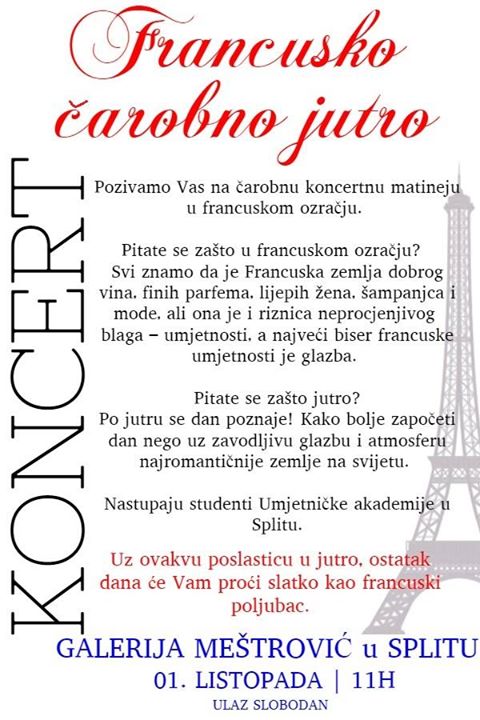 Francusko čarobno jutro

KONCERT

Pozivamo Vas na čarobnu koncertnu matineju u francuskom ozračju.

Pitate se zašto u francuskom ozračju? Svi znamo da je Francuska zemlja dobrog vina, finih parfema, lijepih žena, šampanjca i mode, ali ona je i riznica neprocjenjivog blaga – umjetnosti, a najveći biser francuske umjetnosti je glazba.

Pitate se zašto jutro? Po jutru se dan poznaje! Kako bolje započeti dan nego uz zavodljivu glazbu i atmosferu najromantičnije zemlje na svijetu.

Nastupaju studenti Umjetničke akademije u Splitu.

Uz ovakvu poslasticu u jutro, ostatak dana će Vam proći slatko kao francuski poljubac.

GALERIJA MEŠTROVIĆ u SPLITU
01. LISTOPADA | 11H
ULAZ SLOBODAN